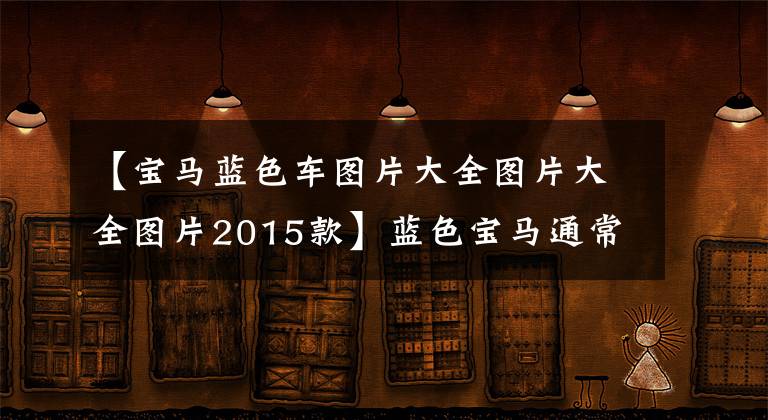 【宝马蓝色车图片大全图片大全图片2015款】蓝色宝马通常